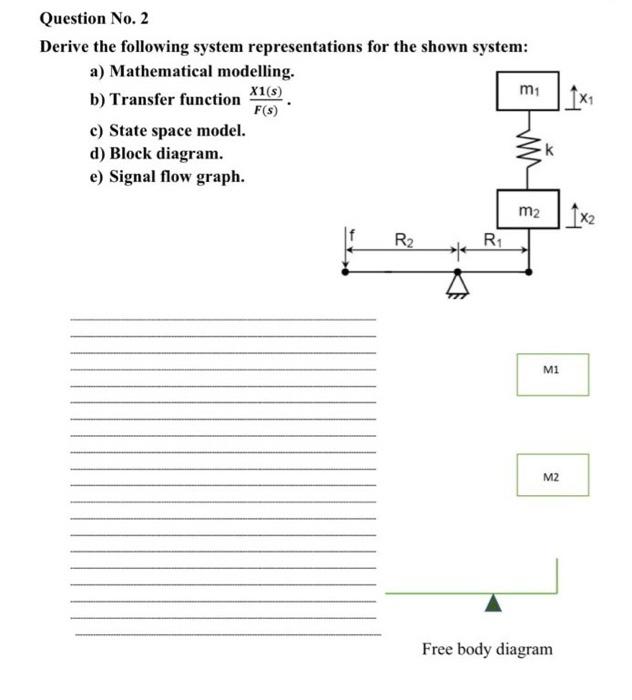 Question No. 2

Derive the following system representations for the shown system:

a) Mathematical modelling.

b) Transfer function $\frac{X1(s)}{F(s)}$.

c) State space model.

d) Block diagram.

e) Signal flow graph.

$m_1$

$x_1$

k

$m_2$

$x_2$

f

$R_2$

$R_1$

M1

M2

Free body diagram